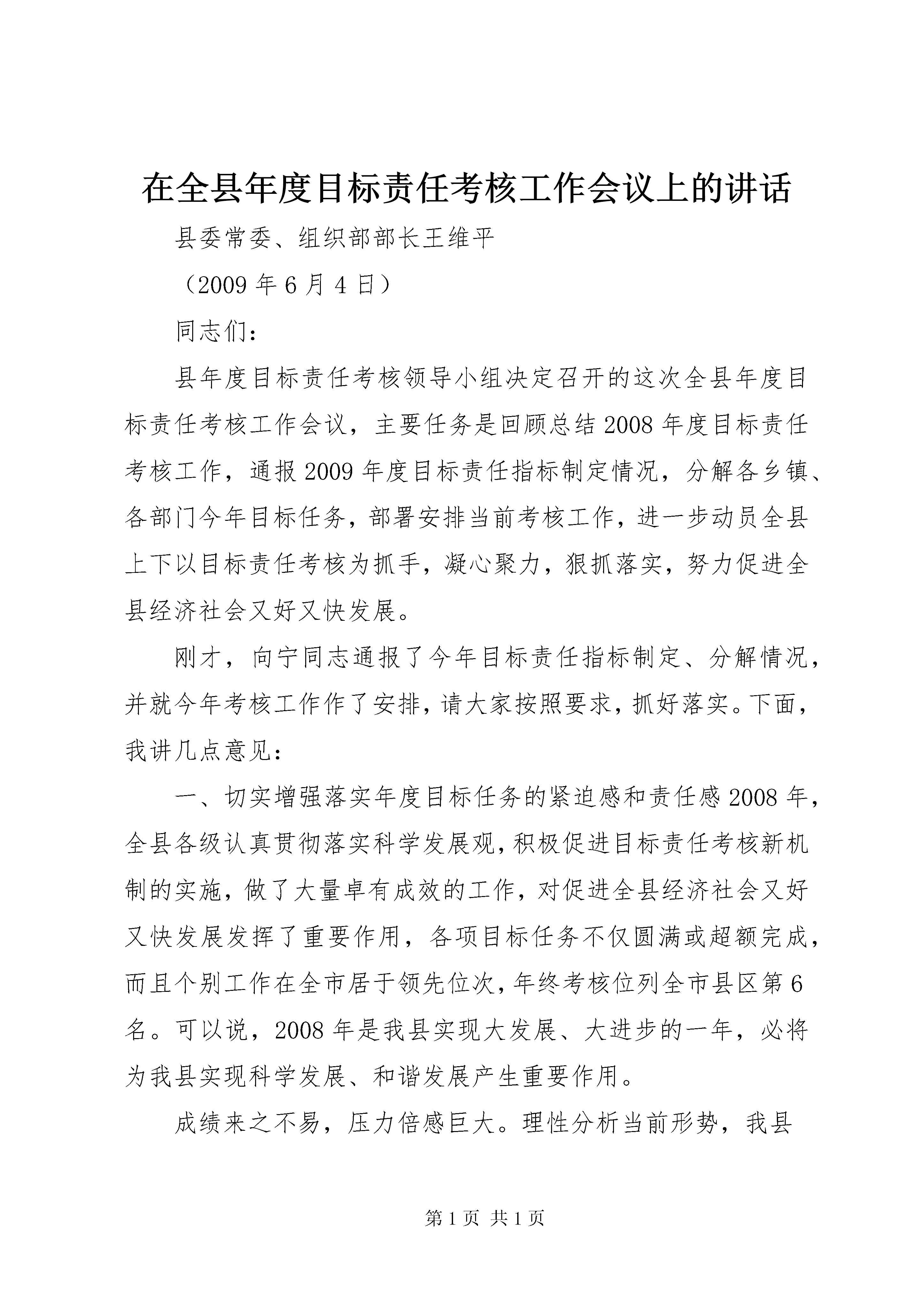 在全县年度目标责任考核工作会议上的讲话

县委常委、组织部部长王维平

（2009 年 6 月 4 日）

同志们：

县年度目标责任考核领导小组决定召开的这次全县年度目标责任考核工作会议，主要任务是回顾总结 2008 年度目标责任考核工作，通报 2009 年度目标责任指标制定情况，分解各乡镇、各部门今年目标任务，部署安排当前考核工作，进一步动员全县上下以目标责任考核为抓手，凝心聚力，狠抓落实，努力促进全县经济社会又好又快发展。

刚才，向宁同志通报了今年目标责任指标制定、分解情况，并就今年考核工作作了安排，请大家按照要求，抓好落实。下面，我讲几点意见：

一、切实增强落实年度目标任务的紧迫感和责任感 2008 年，全县各级认真贯彻落实科学发展观，积极促进目标责任考核新机制的实施，做了大量卓有成效的工作，对促进全县经济社会又好又快发展发挥了重要作用，各项目标任务不仅圆满或超额完成，而且个别工作在全市居于领先位次，年终考核位列全市县区第 6 名。可以说，2008 年是我县实现大发展、大进步的一年，必将为我县实现科学发展、和谐发展产生重要作用。

成绩来之不易，压力倍感巨大。理性分析当前形势，我县

第 1 页 共 1 页